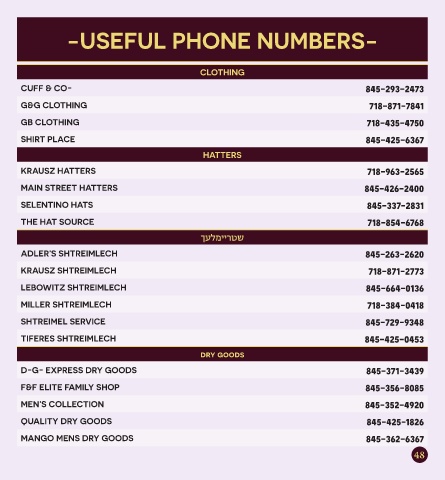 -USEFUL PHONE NUMBERS-

CLOTHING

| | |
|---|---|
| CUFF & CO- | 845-293-2473 |
| G&G CLOTHING | 718-871-7841 |
| GB CLOTHING | 718-435-4750 |
| SHIRT PLACE | 845-425-6367 |

HATTERS

| | |
|---|---|
| KRAUSZ HATTERS | 718-963-2565 |
| MAIN STREET HATTERS | 845-426-2400 |
| SELENTINO HATS | 845-337-2831 |
| THE HAT SOURCE | 718-854-6768 |

שטריימלעך

| | |
|---|---|
| ADLER'S SHTREIMLECH | 845-263-2620 |
| KRAUSZ SHTREIMLECH | 718-871-2773 |
| LEBOWITZ SHTREIMLECH | 845-664-0136 |
| MILLER SHTREIMLECH | 718-384-0418 |
| SHTREIMEL SERVICE | 845-729-9348 |
| TIFERES SHTREIMLECH | 845-425-0453 |

DRY GOODS

| | |
|---|---|
| D-G- EXPRESS DRY GOODS | 845-371-3439 |
| F&F ELITE FAMILY SHOP | 845-356-8085 |
| MEN'S COLLECTION | 845-352-4920 |
| QUALITY DRY GOODS | 845-425-1826 |
| MANGO MENS DRY GOODS | 845-362-6367 |

48